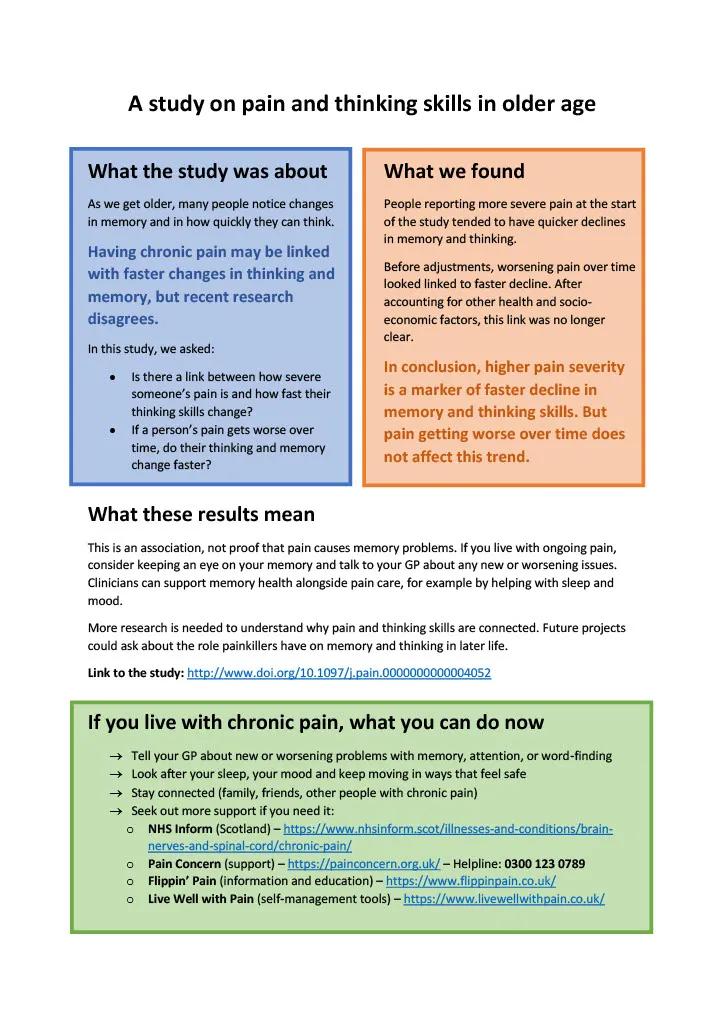 A study on pain and thinking skills in older age

What the study was about

As we get older, many people notice changes in memory and in how quickly they can think.

Having chronic pain may be linked with faster changes in thinking and memory, but recent research disagrees.

In this study, we asked:

• Is there a link between how severe someone's pain is and how fast their thinking skills change?
• If a person's pain gets worse over time, do their thinking and memory change faster?

What we found

People reporting more severe pain at the start of the study tended to have quicker declines in memory and thinking.

Before adjustments, worsening pain over time looked linked to faster decline. After accounting for other health and socio-economic factors, this link was no longer clear.

In conclusion, higher pain severity is a marker of faster decline in memory and thinking skills. But pain getting worse over time does not affect this trend.

What these results mean

This is an association, not proof that pain causes memory problems. If you live with ongoing pain, consider keeping an eye on your memory and talk to your GP about any new or worsening issues. Clinicians can support memory health alongside pain care, for example by helping with sleep and mood.

More research is needed to understand why pain and thinking skills are connected. Future projects could ask about the role painkillers have on memory and thinking in later life.

Link to the study: http://www.doi.org/10.1097/j.pain.0000000000004052

If you live with chronic pain, what you can do now

→ Tell your GP about new or worsening problems with memory, attention, or word-finding
→ Look after your sleep, your mood and keep moving in ways that feel safe
→ Stay connected (family, friends, other people with chronic pain)
→ Seek out more support if you need it:
o NHS Inform (Scotland) – https://www.nhsinform.scot/illnesses-and-conditions/brain-nerves-and-spinal-cord/chronic-pain/
o Pain Concern (support) – https://painconcern.org.uk/ – Helpline: 0300 123 0789
o Flippin' Pain (information and education) – https://www.flippinpain.co.uk/
o Live Well with Pain (self-management tools) – https://www.livewellwithpain.co.uk/